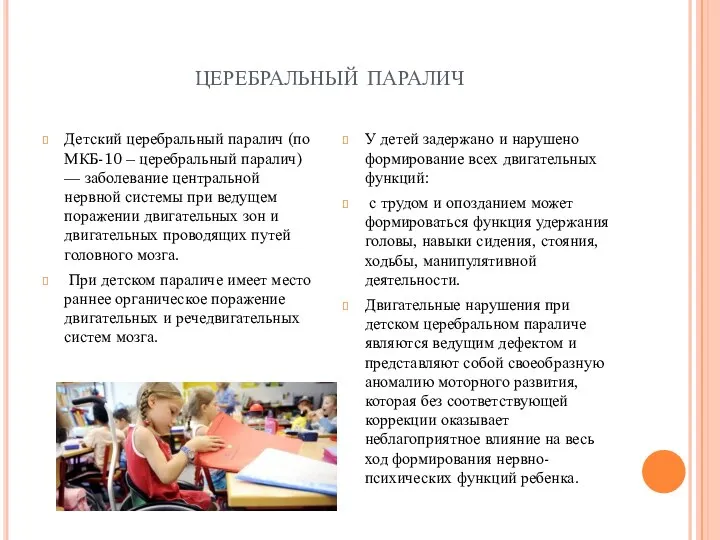 ЦЕРЕБРАЛЬНЫЙ ПАРАЛИЧ

Детский церебральный паралич (по МКБ-10 – церебральный паралич) — заболевание центральной нервной системы при ведущем поражении двигательных зон и двигательных проводящих путей головного мозга.

При детском параличе имеет место раннее органическое поражение двигательных и речедвигательных систем мозга.

У детей задержано и нарушено формирование всех двигательных функций:

с трудом и опозданием может формироваться функция удержания головы, навыки сидения, стояния, ходьбы, манипулятивной деятельности.

Двигательные нарушения при детском церебральном параличе являются ведущим дефектом и представляют собой своеобразную аномалию моторного развития, которая без соответствующей коррекции оказывает неблагоприятное влияние на весь ход формирования нервно-психических функций ребенка.